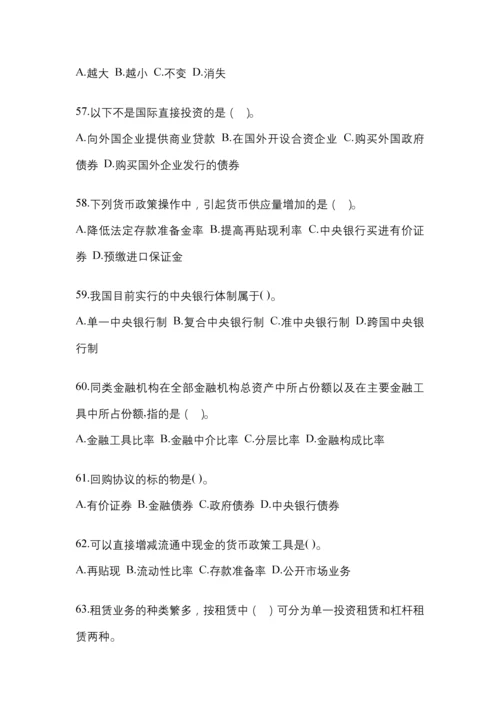 A.越大 B.越小 C.不变 D.消失

57.以下不是国际直接投资的是（ ）。

A.向外国企业提供商业贷款 B.在国外开设合资企业 C.购买外国政府债券 D.购买国外企业发行的债券

58.下列货币政策操作中，引起货币供应量增加的是（ ）。

A.降低法定存款准备金率 B.提高再贴现利率 C.中央银行买进有价证券 D.预缴进口保证金

59.我国目前实行的中央银行体制属于( )。

A.单一中央银行制 B.复合中央银行制 C.准中央银行制 D.跨国中央银行制

60.同类金融机构在全部金融机构总资产中所占份额以及在主要金融工具中所占份额.指的是（ ）。

A.金融工具比率 B.金融中介比率 C.分层比率 D.金融构成比率

61.回购协议的标的物是( )。

A.有价证券 B.金融债券 C.政府债券 D.中央银行债券

62.可以直接增减流通中现金的货币政策工具是( )。

A.再贴现 B.流动性比率 C.存款准备率 D.公开市场业务

63.租赁业务的种类繁多，按租赁中（ ）可分为单一投资租赁和杠杆租赁两种。